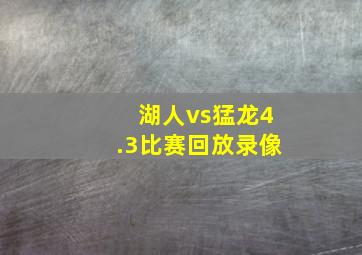 湖人vs猛龙4.3比赛回放录像